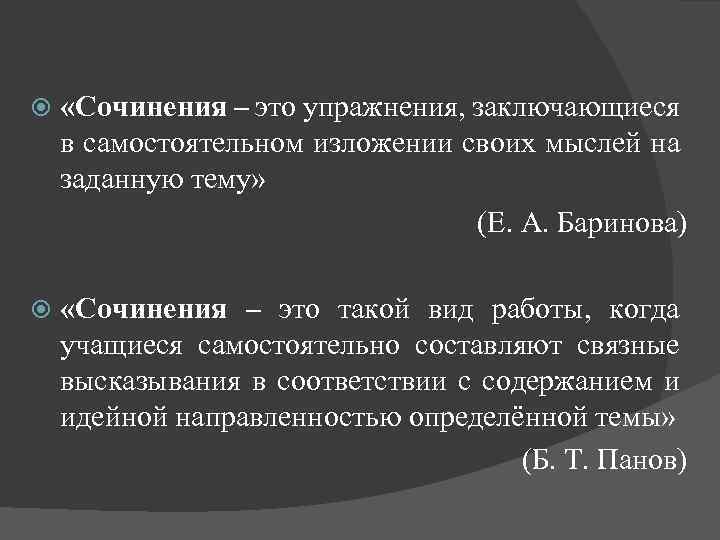 «Сочинения – это упражнения, заключающиеся в самостоятельном изложении своих мыслей на заданную тему»

(Е. А. Баринова)

«Сочинения – это такой вид работы, когда учащиеся самостоятельно составляют связные высказывания в соответствии с содержанием и идейной направленностью определённой темы»

(Б. Т. Панов)